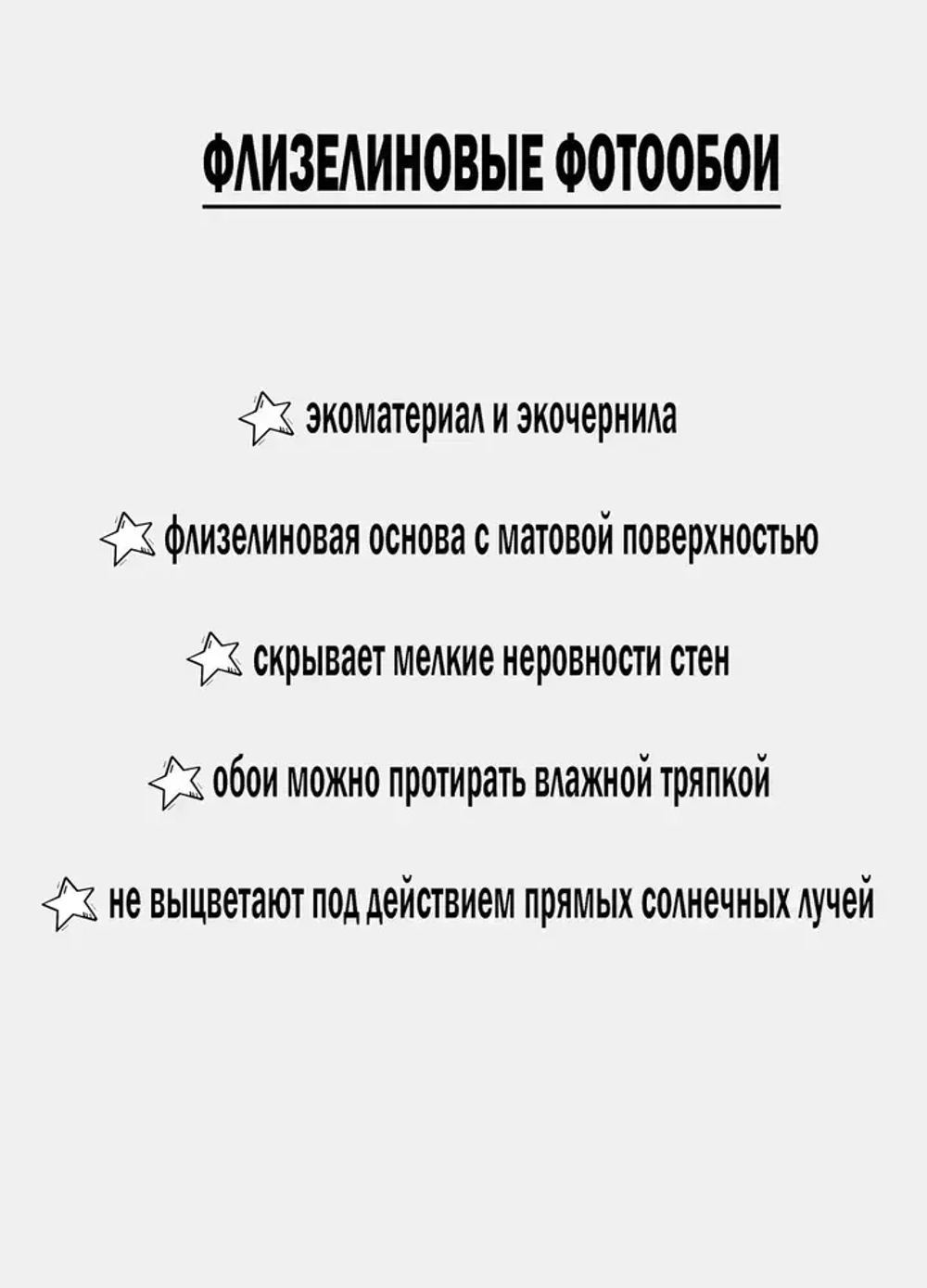 ФЛИЗЕЛИНОВЫЕ ФОТООБОИ

экоматериал и экочернила

флизелиновая основа с матовой поверхностью

скрывает мелкие неровности стен

обои можно протирать влажной тряпкой

не выцветают под действием прямых солнечных лучей